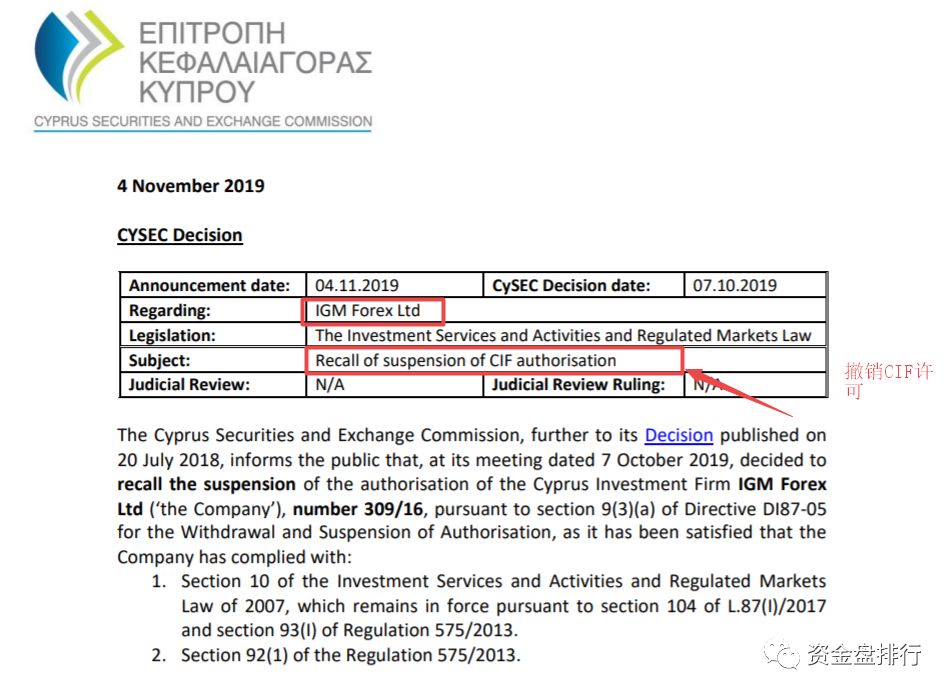 ΕΠΙΤΡΟΠΗ
ΚΕΦΑΛΑΙΑΓΟΡΑΣ
ΚΥΠΡΟΥ
CYPRUS SECURITIES AND EXCHANGE COMMISSION

4 November 2019

CYSEC Decision

| Announcement date: | 04.11.2019 | CySEC Decision date: | 07.10.2019 |
|---|---|---|---|
| Regarding: | IGM Forex Ltd | | |
| Legislation: | The Investment Services and Activities and Regulated Markets Law | | |
| Subject: | Recall of suspension of CIF authorisation | | |
| Judicial Review: | N/A | Judicial Review Ruling: | N/A |

撤销CIF许可

The Cyprus Securities and Exchange Commission, further to its Decision published on 20 July 2018, informs the public that, at its meeting dated 7 October 2019, decided to recall the suspension of the authorisation of the Cyprus Investment Firm IGM Forex Ltd ('the Company'), number 309/16, pursuant to section 9(3)(a) of Directive DI87-05 for the Withdrawal and Suspension of Authorisation, as it has been satisfied that the Company has complied with:

1. Section 10 of the Investment Services and Activities and Regulated Markets Law of 2007, which remains in force pursuant to section 104 of L.87(I)/2017 and section 93(I) of Regulation 575/2013.
2. Section 92(1) of the Regulation 575/2013.

资金盘排行